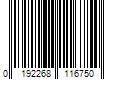 0 192268 116750